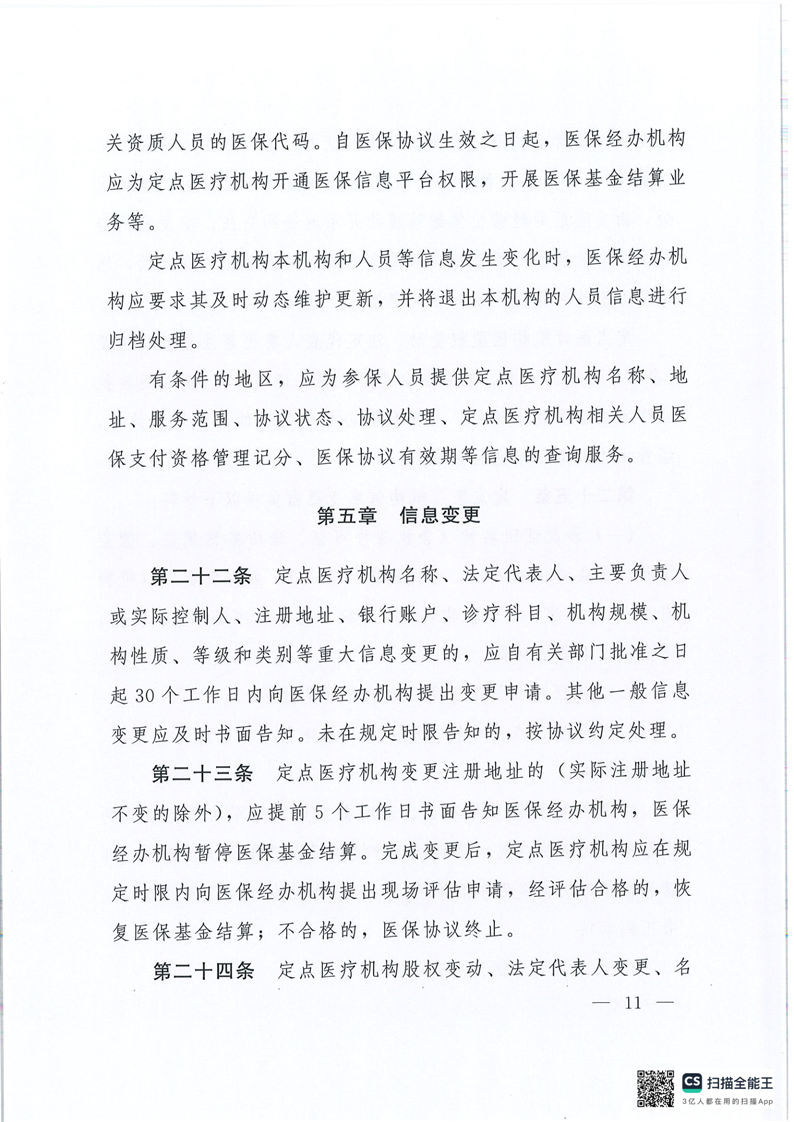 关资质人员的医保代码。自医保协议生效之日起，医保经办机构应为定点医疗机构开通医保信息平台权限，开展医保基金结算业务等。

定点医疗机构本机构和人员等信息发生变化时，医保经办机构应要求其及时动态维护更新，并将退出本机构的人员信息进行归档处理。

有条件的地区，应为参保人员提供定点医疗机构名称、地址、服务范围、协议状态、协议处理、定点医疗机构相关人员医保支付资格管理记分、医保协议有效期等信息的查询服务。

第五章　信息变更

第二十二条　定点医疗机构名称、法定代表人、主要负责人或实际控制人、注册地址、银行账户、诊疗科目、机构规模、机构性质、等级和类别等重大信息变更的，应自有关部门批准之日起30个工作日内向医保经办机构提出变更申请。其他一般信息变更应及时书面告知。未在规定时限告知的，按协议约定处理。

第二十三条　定点医疗机构变更注册地址的（实际注册地址不变的除外），应提前5个工作日书面告知医保经办机构，医保经办机构暂停医保基金结算。完成变更后，定点医疗机构应在规定时限内向医保经办机构提出现场评估申请，经评估合格的，恢复医保基金结算；不合格的，医保协议终止。

第二十四条　定点医疗机构股权变动、法定代表人变更、名

— 11 —

CS 扫描全能王
3亿人都在用的扫描App